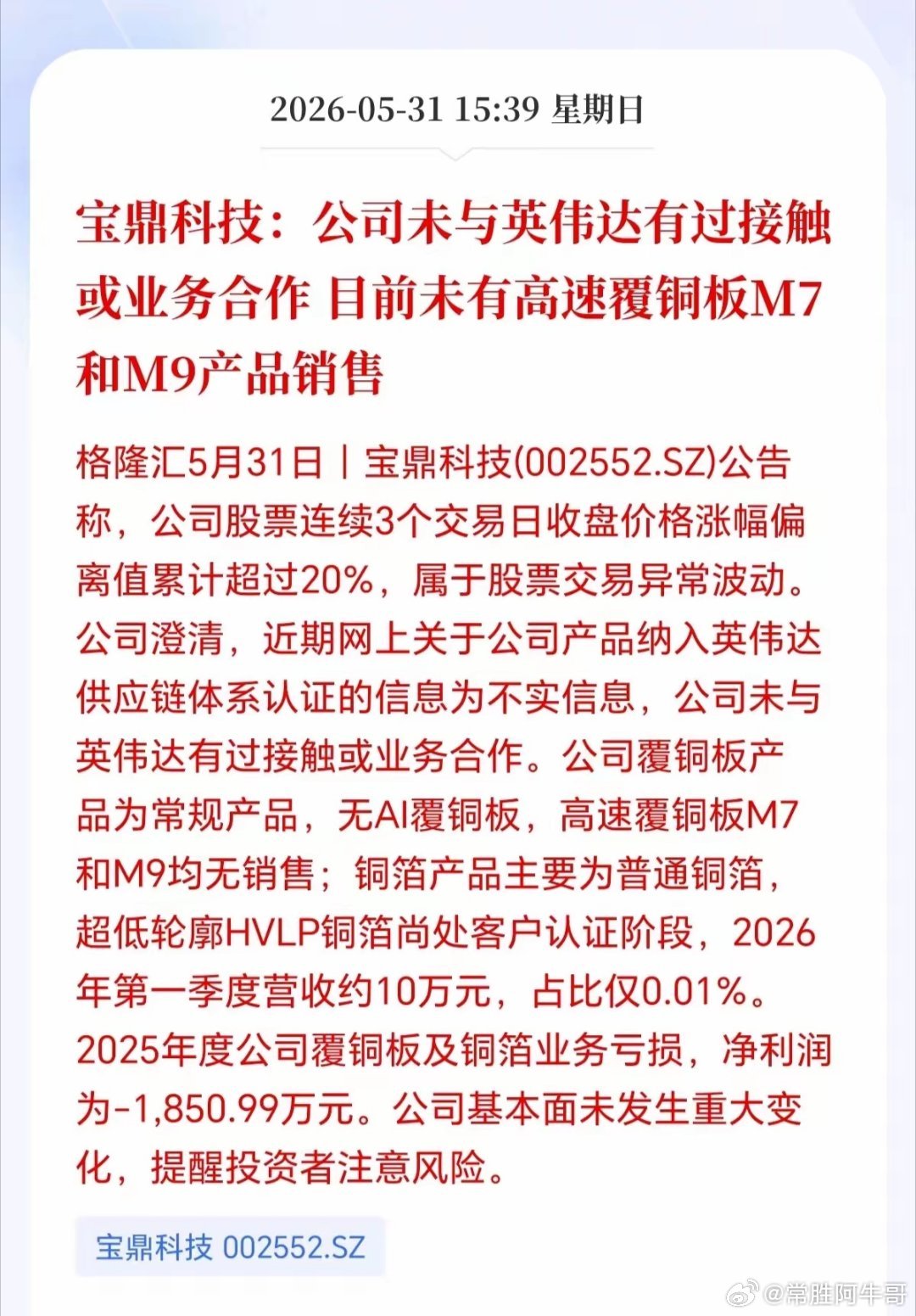 2026-05-31 15:39 星期日

宝鼎科技：公司未与英伟达有过接触或业务合作 目前未有高速覆铜板M7和M9产品销售

格隆汇5月31日丨宝鼎科技(002552.SZ)公告称，公司股票连续3个交易日收盘价格涨幅偏离值累计超过20%，属于股票交易异常波动。公司澄清，近期网上关于公司产品纳入英伟达供应链体系认证的信息为不实信息，公司未与英伟达有过接触或业务合作。公司覆铜板产品为常规产品，无AI覆铜板，高速覆铜板M7和M9均无销售；铜箔产品主要为普通铜箔，超低轮廓HVLP铜箔尚处客户认证阶段，2026年第一季度营收约10万元，占比仅0.01%。2025年度公司覆铜板及铜箔业务亏损，净利润为-1,850.99万元。公司基本面未发生重大变化，提醒投资者注意风险。

宝鼎科技 002552.SZ

@常胜阿牛哥